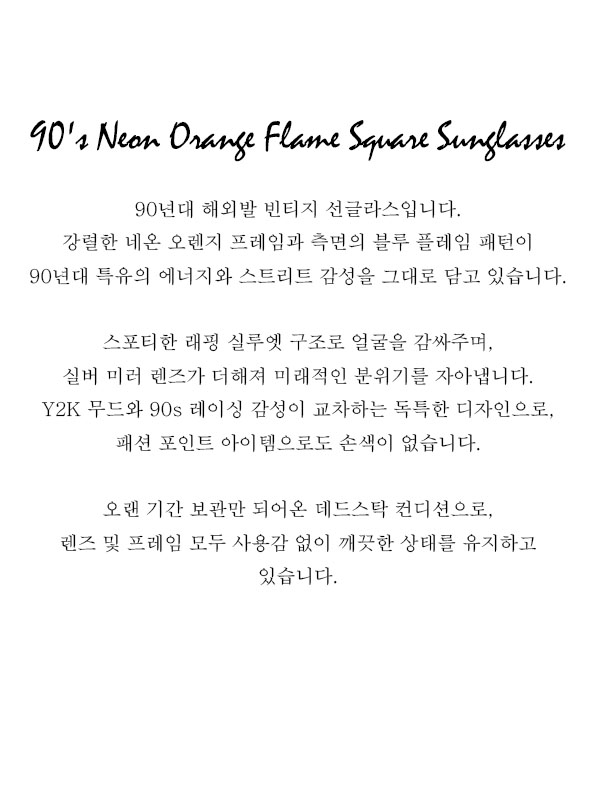 90's Neon Orange Flame Square Sunglasses

90년대 해외발 빈티지 선글라스입니다. 강렬한 네온 오렌지 프레임과 측면의 블루 플레임 패턴이 90년대 특유의 에너지와 스트리트 감성을 그대로 담고 있습니다.

스포티한 래핑 실루엣 구조로 얼굴을 감싸주며, 실버 미러 렌즈가 더해져 미래적인 분위기를 자아냅니다. Y2K 무드와 90s 레이싱 감성이 교차하는 독특한 디자인으로, 패션 포인트 아이템으로도 손색이 없습니다.

오랜 기간 보관만 되어온 데드스탁 컨디션으로, 렌즈 및 프레임 모두 사용감 없이 깨끗한 상태를 유지하고 있습니다.